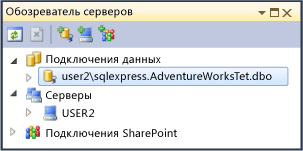 Обозреватель серверов

Подключения данных

user2\sqlexpress.AdventureWorksTet.dbo

Серверы

USER2

Подключения SharePoint